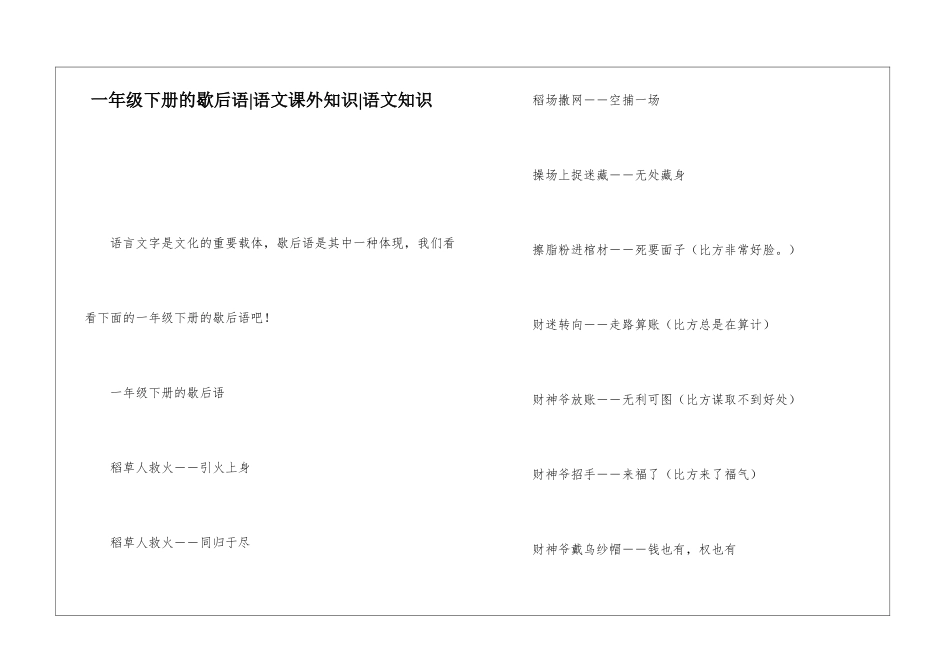 一年级下册的歇后语|语文课外知识|语文知识

语言文字是文化的重要载体，歇后语是其中一种体现，我们看看下面的一年级下册的歇后语吧！

一年级下册的歇后语

稻草人救火——引火上身

稻草人救火——同归于尽

稻场撒网——空捕一场

操场上捉迷藏——无处藏身

擦脂粉进棺材——死要面子（比方非常好脸。）

财迷转向——走路算账（比方总是在算计）

财神爷放账——无利可图（比方谋取不到好处）

财神爷招手——来福了（比方来了福气）

财神爷戴乌纱帽——钱也有，权也有